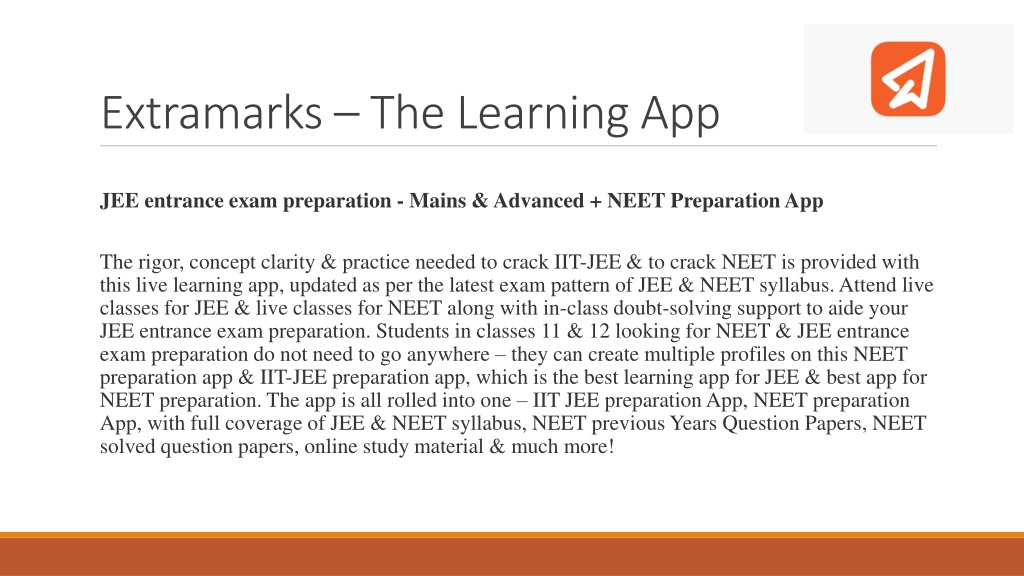 Extramarks – The Learning App

JEE entrance exam preparation - Mains & Advanced + NEET Preparation App

The rigor, concept clarity & practice needed to crack IIT-JEE & to crack NEET is provided with this live learning app, updated as per the latest exam pattern of JEE & NEET syllabus. Attend live classes for JEE & live classes for NEET along with in-class doubt-solving support to aide your JEE entrance exam preparation. Students in classes 11 & 12 looking for NEET & JEE entrance exam preparation do not need to go anywhere – they can create multiple profiles on this NEET preparation app & IIT-JEE preparation app, which is the best learning app for JEE & best app for NEET preparation. The app is all rolled into one – IIT JEE preparation App, NEET preparation App, with full coverage of JEE & NEET syllabus, NEET previous Years Question Papers, NEET solved question papers, online study material & much more!